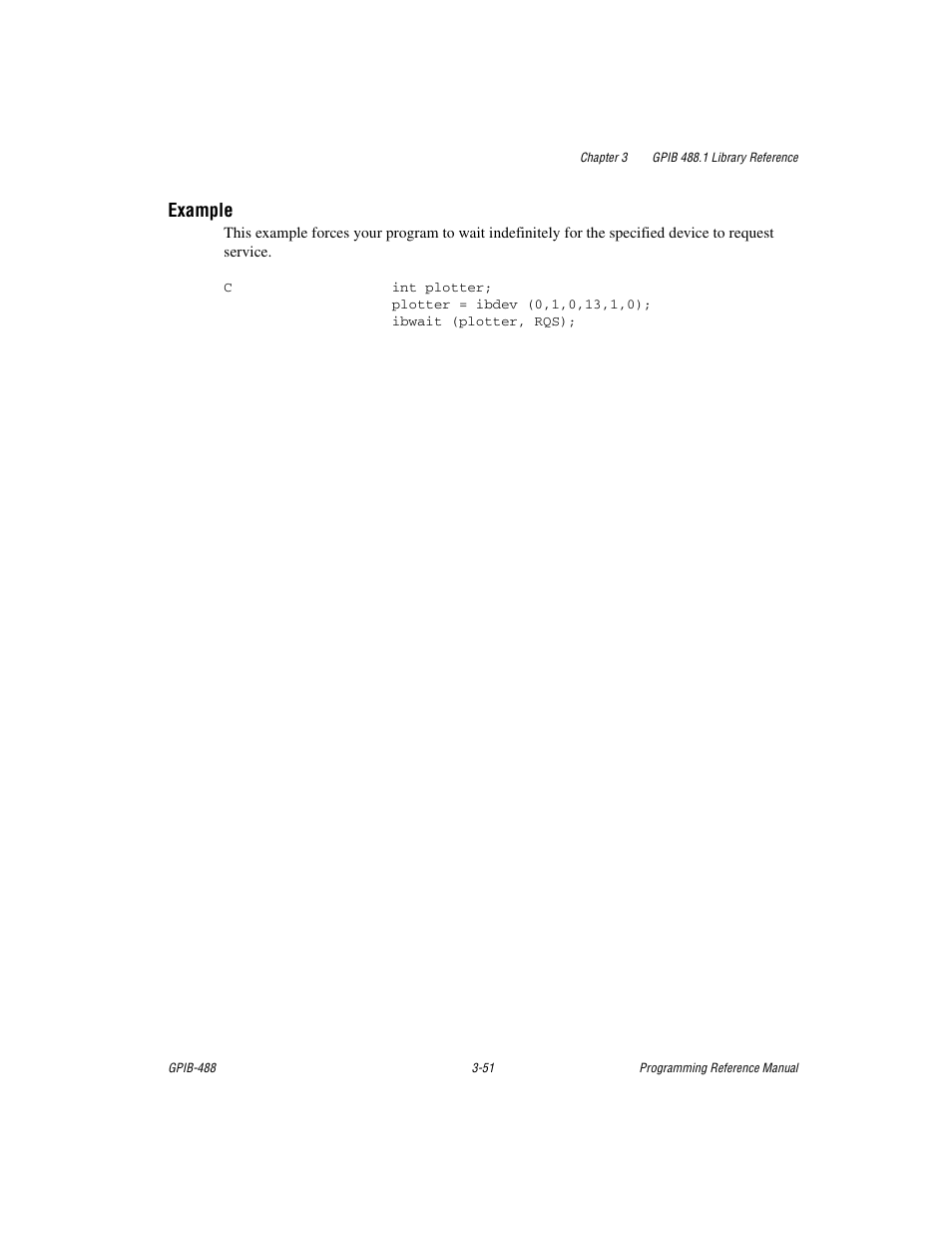 Chapter 3 GPIB 488.1 Library Reference

Example

This example forces your program to wait indefinitely for the specified device to request service.

C int plotter;
plotter = ibdev (0,1,0,13,1,0);
ibwait (plotter, RQS);

GPIB-488 3-51 Programming Reference Manual